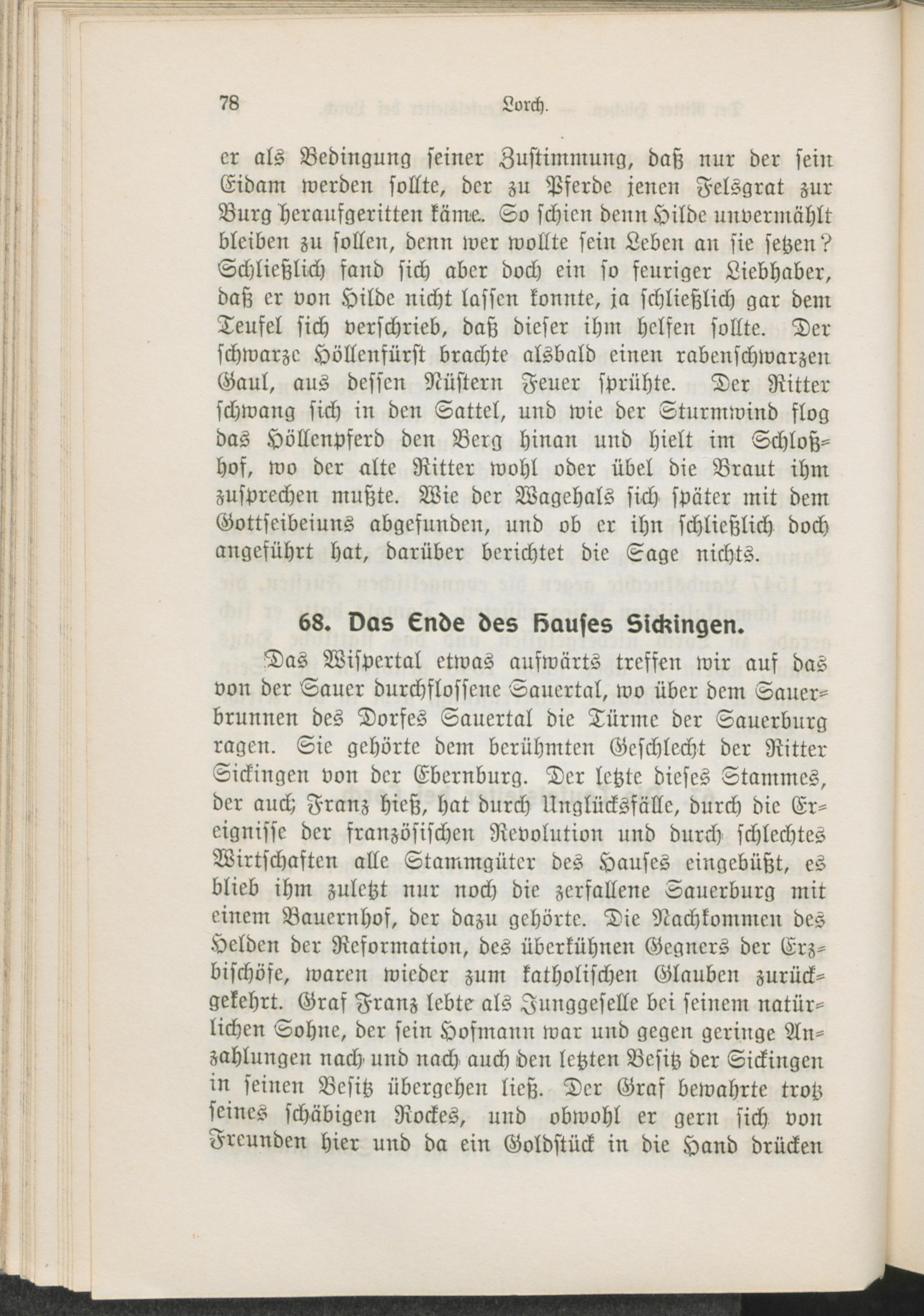 78 Lorch.

er als Bedingung seiner Zustimmung, daß nur der sein Eidam werden sollte, der zu Pferde jenen Felsgrat zur Burg heraufgeritten käme. So schien denn Hilde unvermählt bleiben zu sollen, denn wer wollte sein Leben an sie setzen? Schließlich fand sich aber doch ein so feuriger Liebhaber, daß er von Hilde nicht lassen konnte, ja schließlich gar dem Teufel sich verschrieb, daß dieser ihm helfen sollte. Der schwarze Höllenfürst brachte alsbald einen rabenschwarzen Gaul, aus dessen Nüstern Feuer sprühte. Der Ritter schwang sich in den Sattel, und wie der Sturmwind flog das Höllenpferd den Berg hinan und hielt im Schloßhof, wo der alte Ritter wohl oder übel die Braut ihm zusprechen mußte. Wie der Wagehals sich später mit dem Gottseibeiuns abgefunden, und ob er ihn schließlich doch angeführt hat, darüber berichtet die Sage nichts.

68. Das Ende des Hauses Sickingen.

Das Wispertal etwas aufwärts treffen wir auf das von der Sauer durchflossene Sauertal, wo über dem Sauerbrunnen des Dorfes Sauertal die Türme der Sauerburg ragen. Sie gehörte dem berühmten Geschlecht der Ritter Sickingen von der Ebernburg. Der letzte dieses Stammes, der auch Franz hieß, hat durch Unglücksfälle, durch die Ereignisse der französischen Revolution und durch schlechtes Wirtschaften alle Stammgüter des Hauses eingebüßt, es blieb ihm zuletzt nur noch die zerfallene Sauerburg mit einem Bauernhof, der dazu gehörte. Die Nachkommen des Helden der Reformation, des überkühnen Gegners der Erzbischöfe, waren wieder zum katholischen Glauben zurückgekehrt. Graf Franz lebte als Junggeselle bei seinem natürlichen Sohne, der sein Hofmann war und gegen geringe Anzahlungen nach und nach auch den letzten Besitz der Sickingen in seinen Besitz übergehen ließ. Der Graf bewahrte trotz seines schäbigen Rockes, und obwohl er gern sich von Freunden hier und da ein Goldstück in die Hand drücken